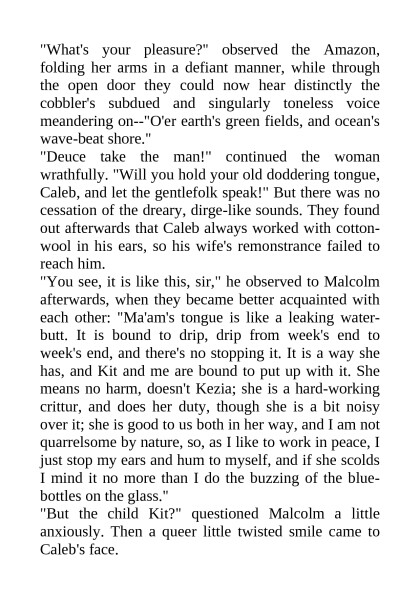 "What's your pleasure?" observed the Amazon, folding her arms in a defiant manner, while through the open door they could now hear distinctly the cobbler's subdued and singularly toneless voice meandering on--"O'er earth's green fields, and ocean's wave-beat shore."
"Deuce take the man!" continued the woman wrathfully. "Will you hold your old doddering tongue, Caleb, and let the gentlefolk speak!" But there was no cessation of the dreary, dirge-like sounds. They found out afterwards that Caleb always worked with cotton-wool in his ears, so his wife's remonstrance failed to reach him.
"You see, it is like this, sir," he observed to Malcolm afterwards, when they became better acquainted with each other: "Ma'am's tongue is like a leaking water-butt. It is bound to drip, drip from week's end to week's end, and there's no stopping it. It is a way she has, and Kit and me are bound to put up with it. She means no harm, doesn't Kezia; she is a hard-working crittur, and does her duty, though she is a bit noisy over it; she is good to us both in her way, and I am not quarrelsome by nature, so, as I like to work in peace, I just stop my ears and hum to myself, and if she scolds I mind it no more than I do the buzzing of the blue-bottles on the glass."
"But the child Kit?" questioned Malcolm a little anxiously. Then a queer little twisted smile came to Caleb's face.